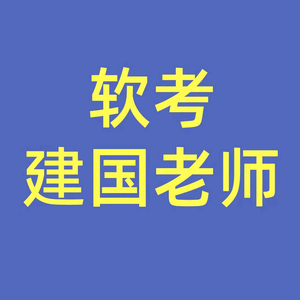 软考
建国老师